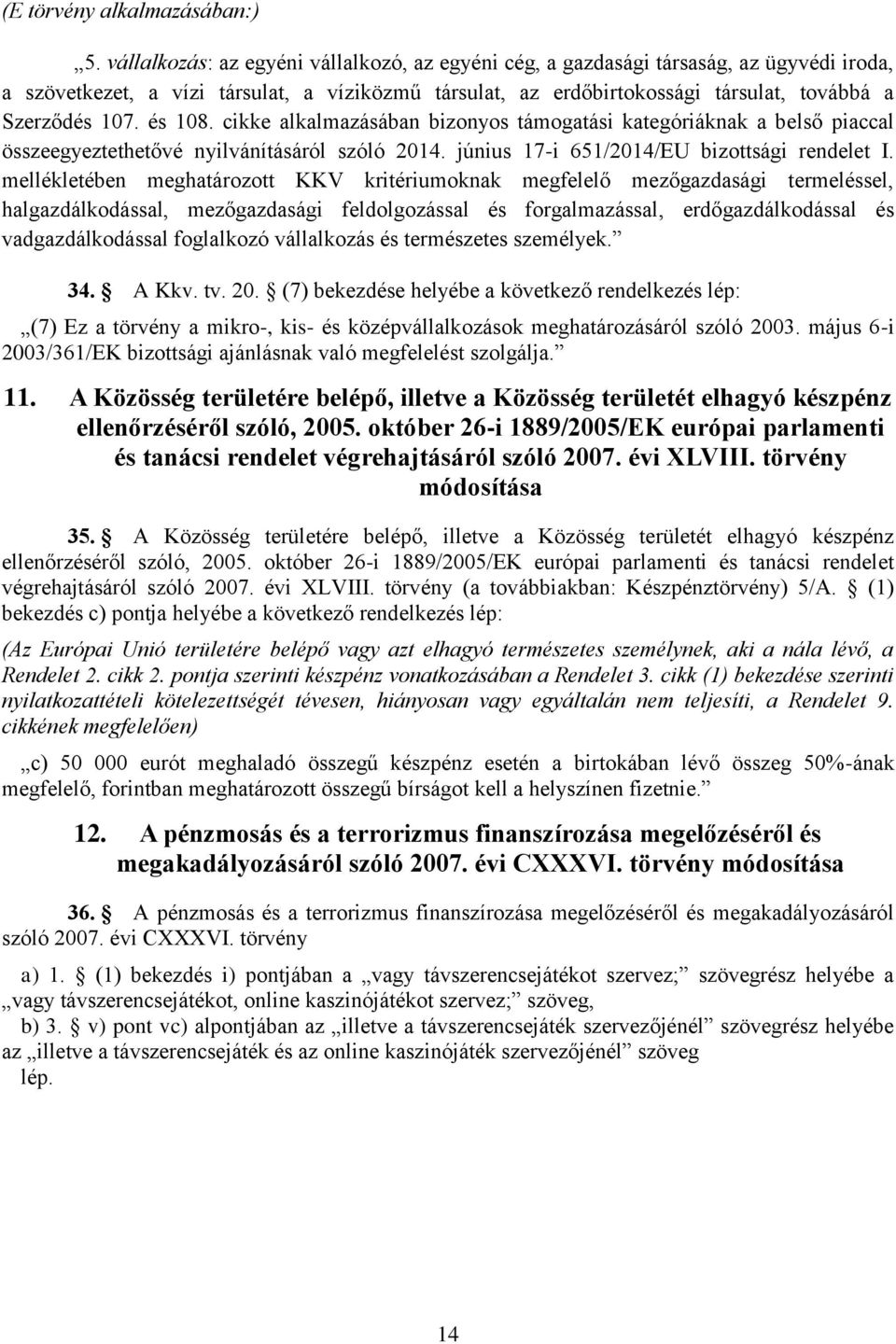 (E törvény alkalmazásában:)

„5. vállalkozás: az egyéni vállalkozó, az egyéni cég, a gazdasági társaság, az ügyvédi iroda, a szövetkezet, a vízi társulat, a víziközmű társulat, az erdőbirtokossági társulat, továbbá a Szerződés 107. és 108. cikke alkalmazásában bizonyos támogatási kategóriáknak a belső piaccal összeegyeztethetővé nyilvánításáról szóló 2014. június 17-i 651/2014/EU bizottsági rendelet I. mellékletében meghatározott KKV kritériumoknak megfelelő mezőgazdasági termeléssel, halgazdálkodással, mezőgazdasági feldolgozással és forgalmazással, erdőgazdálkodással és vadgazdálkodással foglalkozó vállalkozás és természetes személyek.”

34. § A Kkv. tv. 20. § (7) bekezdése helyébe a következő rendelkezés lép:

„(7) Ez a törvény a mikro-, kis- és középvállalkozások meghatározásáról szóló 2003. május 6-i 2003/361/EK bizottsági ajánlásnak való megfelelést szolgálja.”

11. A Közösség területére belépő, illetve a Közösség területét elhagyó készpénz ellenőrzéséről szóló, 2005. október 26-i 1889/2005/EK európai parlamenti és tanácsi rendelet végrehajtásáról szóló 2007. évi XLVIII. törvény módosítása

35. § A Közösség területére belépő, illetve a Közösség területét elhagyó készpénz ellenőrzéséről szóló, 2005. október 26-i 1889/2005/EK európai parlamenti és tanácsi rendelet végrehajtásáról szóló 2007. évi XLVIII. törvény (a továbbiakban: Készpénztörvény) 5/A. § (1) bekezdés c) pontja helyébe a következő rendelkezés lép:

(Az Európai Unió területére belépő vagy azt elhagyó természetes személynek, aki a nála lévő, a Rendelet 2. cikk 2. pontja szerinti készpénz vonatkozásában a Rendelet 3. cikk (1) bekezdése szerinti nyilatkozattételi kötelezettségét tévesen, hiányosan vagy egyáltalán nem teljesíti, a Rendelet 9. cikkének megfelelően)

„c) 50 000 eurót meghaladó összegű készpénz esetén a birtokában lévő összeg 50%-ának megfelelő, forintban meghatározott összegű bírságot kell a helyszínen fizetnie.”

12. A pénzmosás és a terrorizmus finanszírozása megelőzéséről és megakadályozásáról szóló 2007. évi CXXXVI. törvény módosítása

36. § A pénzmosás és a terrorizmus finanszírozása megelőzéséről és megakadályozásáról szóló 2007. évi CXXXVI. törvény

a) 1. § (1) bekezdés i) pontjában a „vagy távszerencsejátékot szervez;” szövegrész helyébe a „vagy távszerencsejátékot, online kaszinójátékot szervez;” szöveg,

b) 3. § v) pont vc) alpontjában az „illetve a távszerencsejáték szervezőjénél” szövegrész helyébe az „illetve a távszerencsejáték és az online kaszinójáték szervezőjénél” szöveg

lép.

14